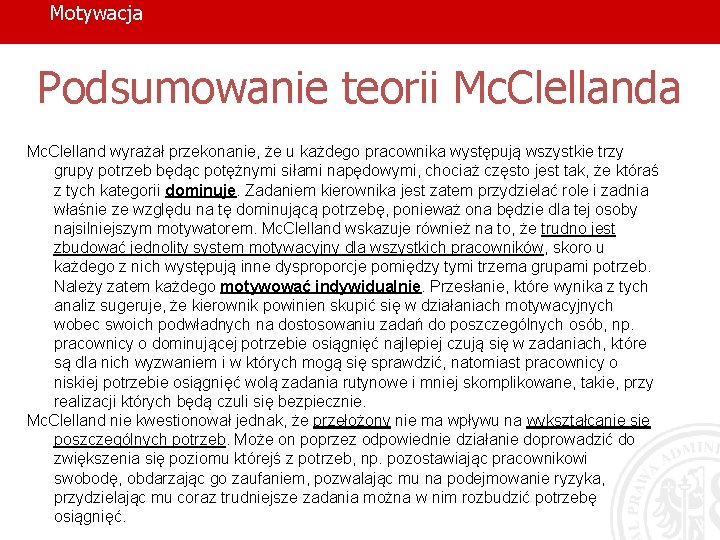 Motywacja

Podsumowanie teorii McClellanda

McClelland wyrażał przekonanie, że u każdego pracownika występują wszystkie trzy grupy potrzeb będąc potężnymi siłami napędowymi, chociaż często jest tak, że któraś z tych kategorii dominuje. Zadaniem kierownika jest zatem przydzielać role i zadnia właśnie ze względu na tę dominującą potrzebę, ponieważ ona będzie dla tej osoby najsilniejszym motywatorem. McClelland wskazuje również na to, że trudno jest zbudować jednolity system motywacyjny dla wszystkich pracowników, skoro u każdego z nich występują inne dysproporcje pomiędzy tymi trzema grupami potrzeb. Należy zatem każdego motywować indywidualnie. Przesłanie, które wynika z tych analiz sugeruje, że kierownik powinien skupić się w działaniach motywacyjnych wobec swoich podwładnych na dostosowaniu zadań do poszczególnych osób, np. pracownicy o dominującej potrzebie osiągnięć najlepiej czują się w zadaniach, które są dla nich wyzwaniem i w których mogą się sprawdzić, natomiast pracownicy o niskiej potrzebie osiągnięć wolą zadania rutynowe i mniej skomplikowane, takie, przy realizacji których będą czuli się bezpiecznie.
McClelland nie kwestionował jednak, że przełożony nie ma wpływu na wykształcanie się poszczególnych potrzeb. Może on poprzez odpowiednie działanie doprowadzić do zwiększenia się poziomu którejś z potrzeb, np. pozostawiając pracownikowi swobodę, obdarzając go zaufaniem, pozwalając mu na podejmowanie ryzyka, przydzielając mu coraz trudniejsze zadania można w nim rozbudzić potrzebę osiągnięć.